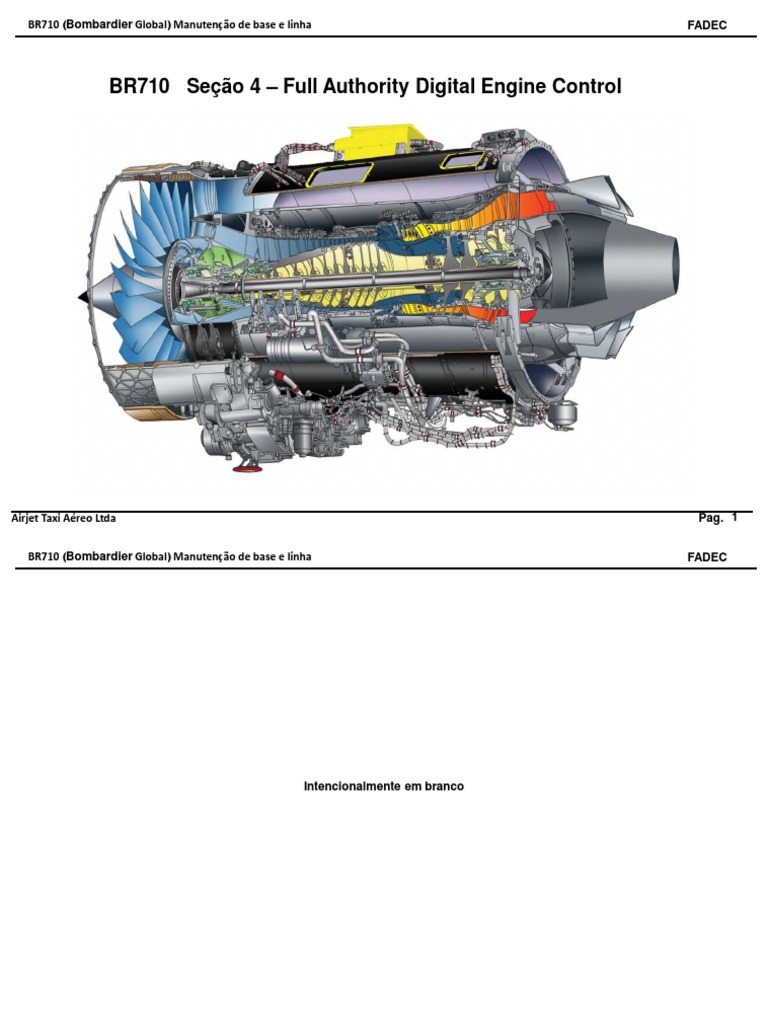 BR710 (Bombardier Global) Manutenção de base e linha

FADEC

BR710 Seção 4 – Full Authority Digital Engine Control

Airjet Taxi Aéreo Ltda

Pag. 1

BR710 (Bombardier Global) Manutenção de base e linha

FADEC

Intencionalmente em branco